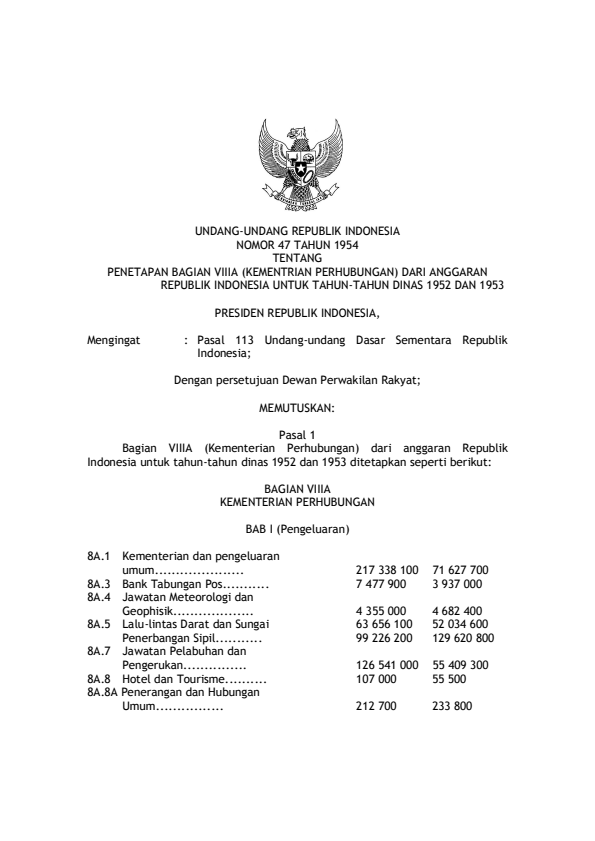 UNDANG-UNDANG REPUBLIK INDONESIA
NOMOR 47 TAHUN 1954
TENTANG
PENETAPAN BAGIAN VIIIA (KEMENTRIAN PERHUBUNGAN) DARI ANGGARAN REPUBLIK INDONESIA UNTUK TAHUN-TAHUN DINAS 1952 DAN 1953

PRESIDEN REPUBLIK INDONESIA,

Mengingat : Pasal 113 Undang-undang Dasar Sementara Republik Indonesia;

Dengan persetujuan Dewan Perwakilan Rakyat;

MEMUTUSKAN:

Pasal 1
Bagian VIIIA (Kementerian Perhubungan) dari anggaran Republik Indonesia untuk tahun-tahun dinas 1952 dan 1953 ditetapkan seperti berikut:

BAGIAN VIIIA
KEMENTERIAN PERHUBUNGAN

BAB I (Pengeluaran)

| | | | |
|---|---|---|---|
| 8A.1 | Kementerian dan pengeluaran umum..................... | 217 338 100 | 71 627 700 |
| 8A.3 | Bank Tabungan Pos........... | 7 477 900 | 3 937 000 |
| 8A.4 | Jawatan Meteorologi dan Geophisik.................. | 4 355 000 | 4 682 400 |
| 8A.5 | Lalu-lintas Darat dan Sungai | 63 656 100 | 52 034 600 |
| | Penerbangan Sipil........... | 99 226 200 | 129 620 800 |
| 8A.7 | Jawatan Pelabuhan dan Pengerukan............... | 126 541 000 | 55 409 300 |
| 8A.8 | Hotel dan Tourisme.......... | 107 000 | 55 500 |
| 8A.8A | Penerangan dan Hubungan Umum................ | 212 700 | 233 800 |